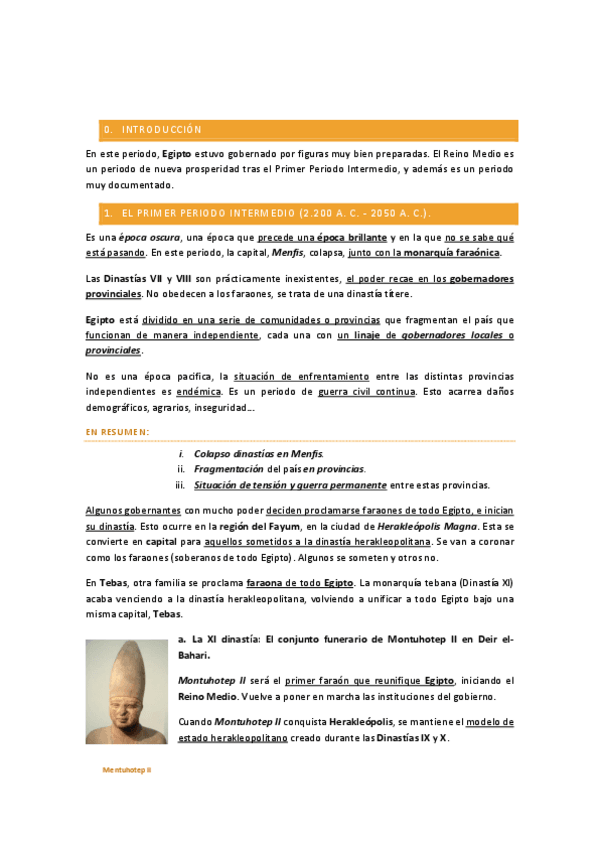 0. INTRODUCCIÓN

En este periodo, Egipto estuvo gobernado por figuras muy bien preparadas. El Reino Medio es un periodo de nueva prosperidad tras el Primer Periodo Intermedio, y además es un periodo muy documentado.

1. EL PRIMER PERIODO INTERMEDIO (2.200 A. C. - 2050 A. C.).

Es una época oscura, una época que precede una época brillante y en la que no se sabe qué está pasando. En este periodo, la capital, Menfis, colapsa, junto con la monarquía faraónica.

Las Dinastías VII y VIII son prácticamente inexistentes, el poder recae en los gobernadores provinciales. No obedecen a los faraones, se trata de una dinastía títere.

Egipto está dividido en una serie de comunidades o provincias que fragmentan el país que funcionan de manera independiente, cada una con un linaje de gobernadores locales o provinciales.

No es una época pacífica, la situación de enfrentamiento entre las distintas provincias independientes es endémica. Es un periodo de guerra civil continua. Esto acarrea daños demográficos, agrarios, inseguridad...

EN RESUMEN:

i. Colapso dinastías en Menfis.
ii. Fragmentación del país en provincias.
iii. Situación de tensión y guerra permanente entre estas provincias.

Algunos gobernantes con mucho poder deciden proclamarse faraones de todo Egipto, e inician su dinastía. Esto ocurre en la región del Fayum, en la ciudad de Herakleópolis Magna. Esta se convierte en capital para aquellos sometidos a la dinastía herakleopolitana. Se van a coronar como los faraones (soberanos de todo Egipto). Algunos se someten y otros no.

En Tebas, otra familia se proclama faraona de todo Egipto. La monarquía tebana (Dinastía XI) acaba venciendo a la dinastía herakleopolitana, volviendo a unificar a todo Egipto bajo una misma capital, Tebas.

a. La XI dinastía: El conjunto funerario de Montuhotep II en Deir el-Bahari.

Montuhotep II será el primer faraón que reunifique Egipto, iniciando el Reino Medio. Vuelve a poner en marcha las instituciones del gobierno.

Cuando Montuhotep II conquista Herakleópolis, se mantiene el modelo de estado herakleopolitano creado durante las Dinastías IX y X.

Mentuhotep II